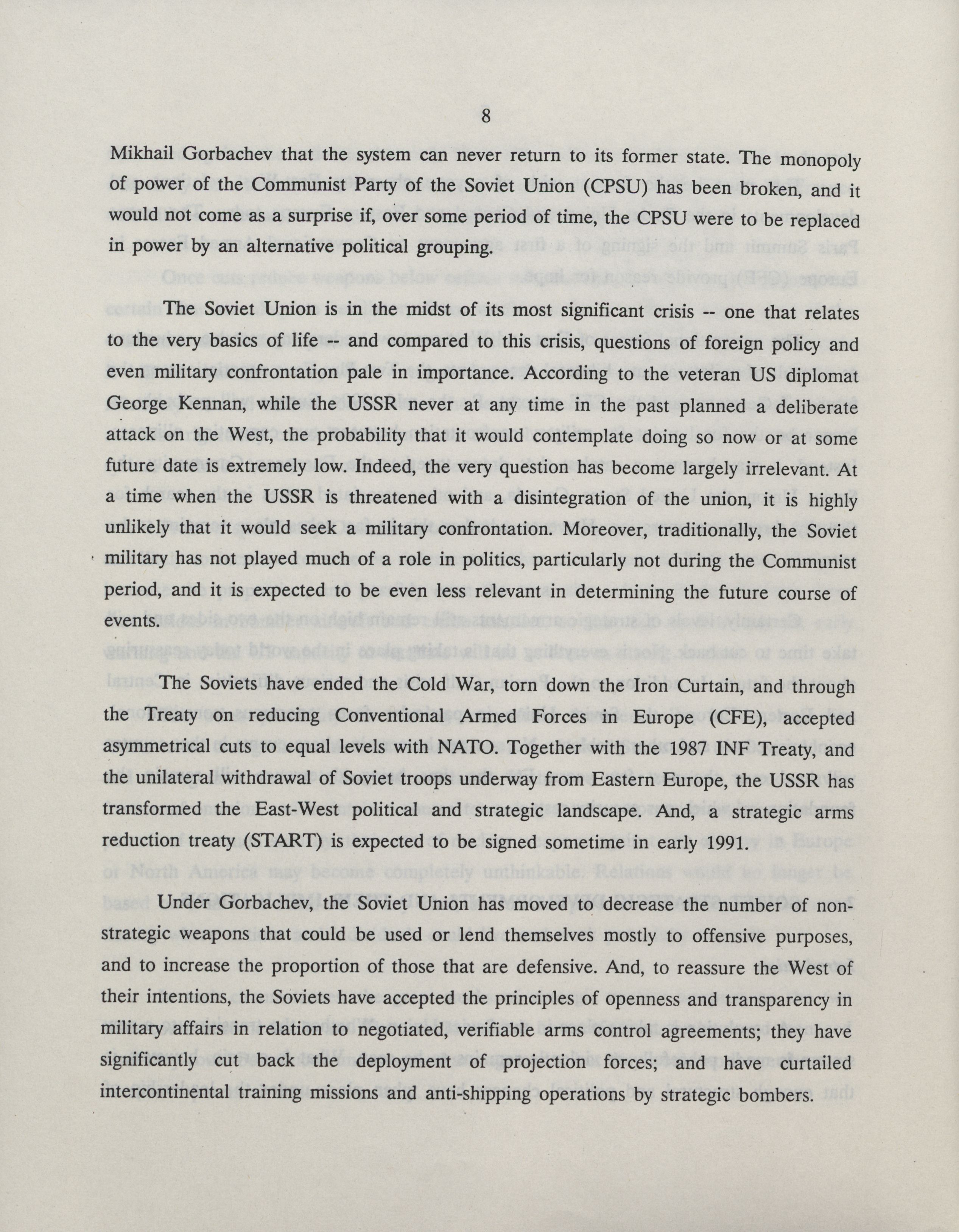 8

Mikhail Gorbachev that the system can never return to its former state. The monopoly of power of the Communist Party of the Soviet Union (CPSU) has been broken, and it would not come as a surprise if, over some period of time, the CPSU were to be replaced in power by an alternative political grouping.

The Soviet Union is in the midst of its most significant crisis -- one that relates to the very basics of life -- and compared to this crisis, questions of foreign policy and even military confrontation pale in importance. According to the veteran US diplomat George Kennan, while the USSR never at any time in the past planned a deliberate attack on the West, the probability that it would contemplate doing so now or at some future date is extremely low. Indeed, the very question has become largely irrelevant. At a time when the USSR is threatened with a disintegration of the union, it is highly unlikely that it would seek a military confrontation. Moreover, traditionally, the Soviet military has not played much of a role in politics, particularly not during the Communist period, and it is expected to be even less relevant in determining the future course of events.

The Soviets have ended the Cold War, torn down the Iron Curtain, and through the Treaty on reducing Conventional Armed Forces in Europe (CFE), accepted asymmetrical cuts to equal levels with NATO. Together with the 1987 INF Treaty, and the unilateral withdrawal of Soviet troops underway from Eastern Europe, the USSR has transformed the East-West political and strategic landscape. And, a strategic arms reduction treaty (START) is expected to be signed sometime in early 1991.

Under Gorbachev, the Soviet Union has moved to decrease the number of non-strategic weapons that could be used or lend themselves mostly to offensive purposes, and to increase the proportion of those that are defensive. And, to reassure the West of their intentions, the Soviets have accepted the principles of openness and transparency in military affairs in relation to negotiated, verifiable arms control agreements; they have significantly cut back the deployment of projection forces; and have curtailed intercontinental training missions and anti-shipping operations by strategic bombers.